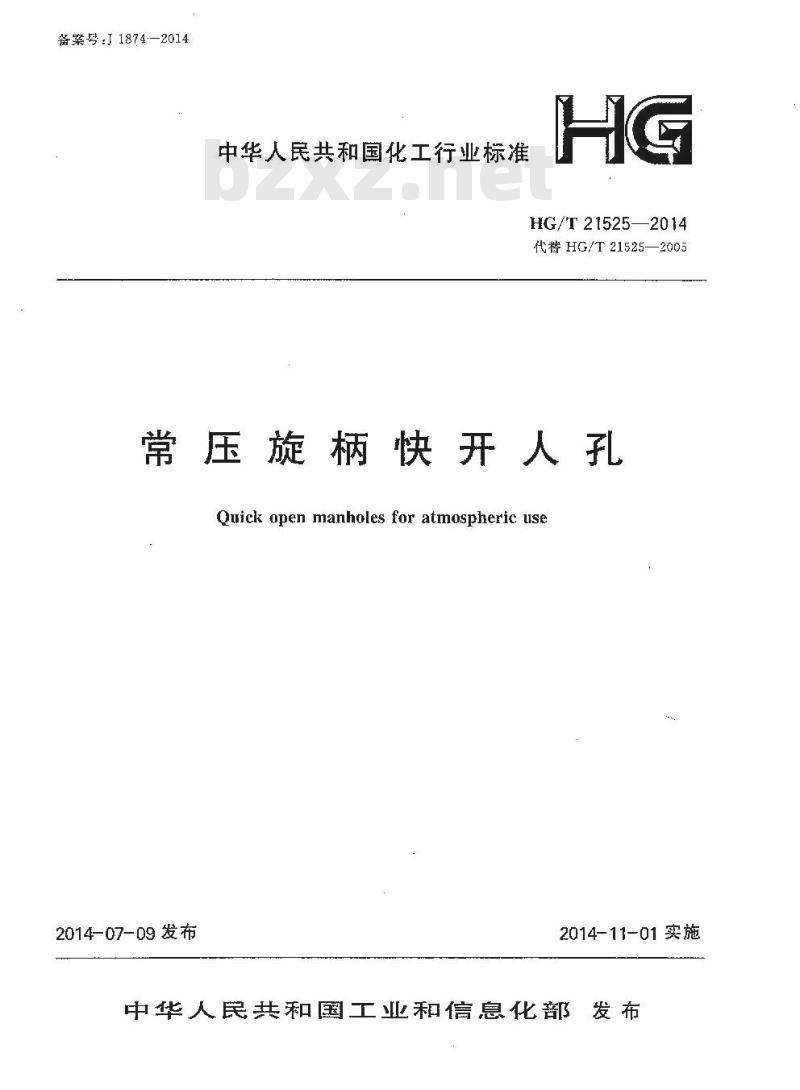 备案号：J 1874—2014

中华人民共和国化工行业标准

HG

bzxz.net

HG/T 21525—2014
代替 HG/T 21525—2005

常压旋柄快开人孔

Quick open manholes for atmospheric use

2014-07-09 发布

2014-11-01 实施

中华人民共和国工业和信息化部 发布